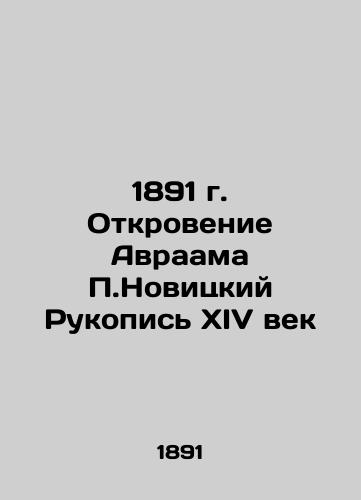 1891 г. Откровение Авраама П.Новицкий Рукопись XIV век

1891